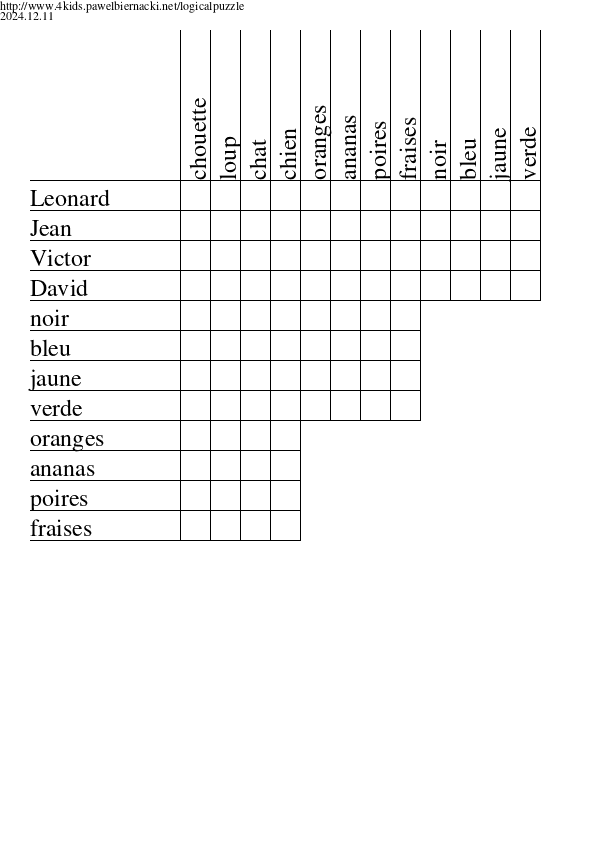 http://www.4kids.pawelbiernacki.net/logicalpuzzle
2024.12.11

| | chouette | loup | chat | chien | oranges | ananas | poires | fraises | noir | bleu | jaune | verde |
|---|---|---|---|---|---|---|---|---|---|---|---|---|
| Leonard | | | | | | | | | | | | |
| Jean | | | | | | | | | | | | |
| Victor | | | | | | | | | | | | |
| David | | | | | | | | | | | | |
| noir | | | | | | | | | | | | |
| bleu | | | | | | | | | | | | |
| jaune | | | | | | | | | | | | |
| verde | | | | | | | | | | | | |
| oranges | | | | | | | | | | | | |
| ananas | | | | | | | | | | | | |
| poires | | | | | | | | | | | | |
| fraises | | | | | | | | | | | | |